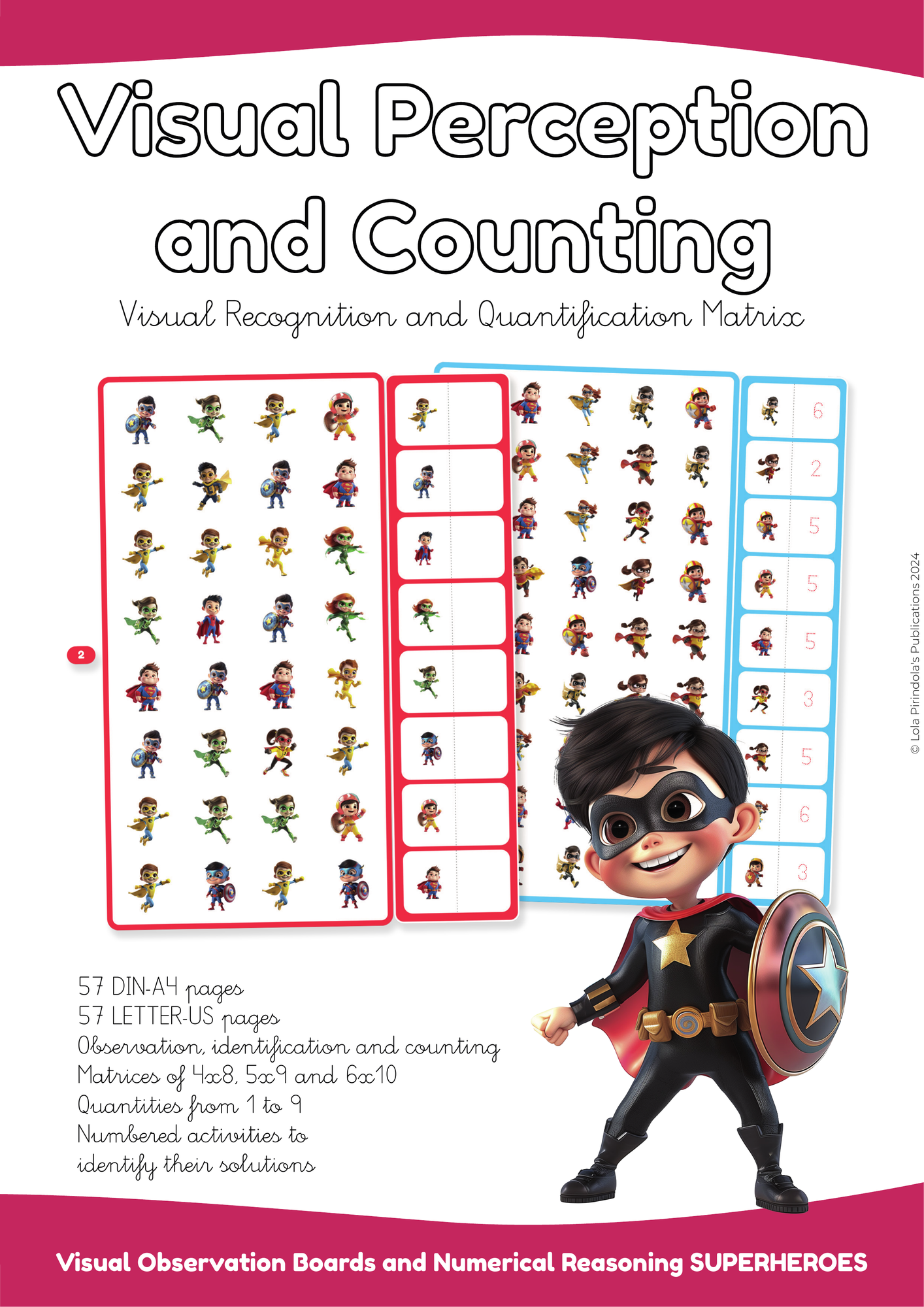 Visual Perception and Counting

Visual Recognition and Quantification Matrix

2

6
2
5
5
5
3
5
6
3

© Lola Pirindola's Publications 2024

57 DIN-A4 pages
57 LETTER-US pages
Observation, identification and counting
Matrices of 4x8, 5x9 and 6x10
Quantities from 1 to 9
Numbered activities to identify their solutions

Visual Observation Boards and Numerical Reasoning SUPERHEROES